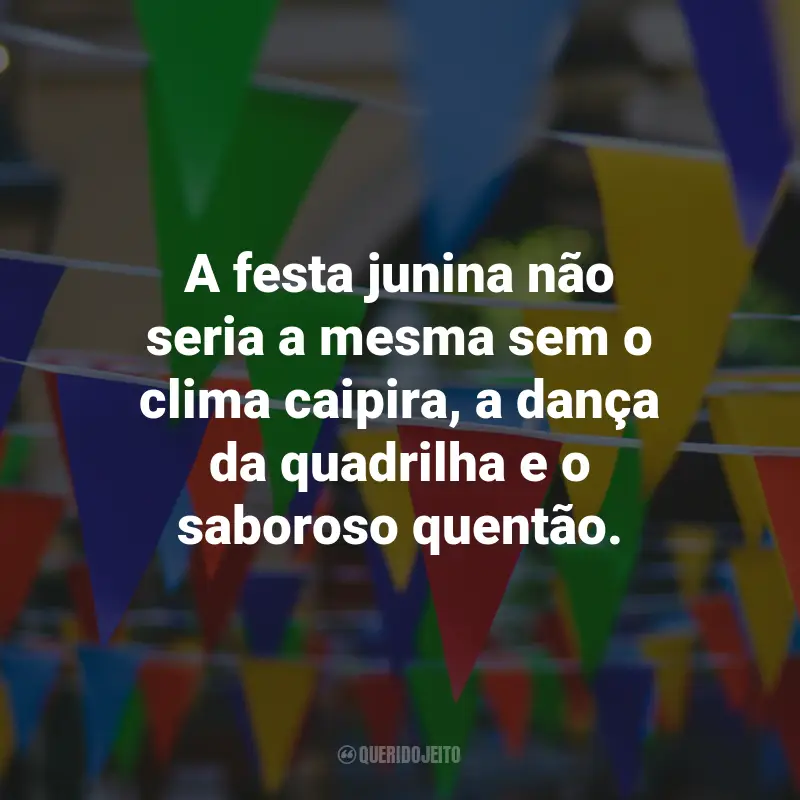 A festa junina não seria a mesma sem o clima caipira, a dança da quadrilha e o saboroso quentão.

QUERIDOJEITO